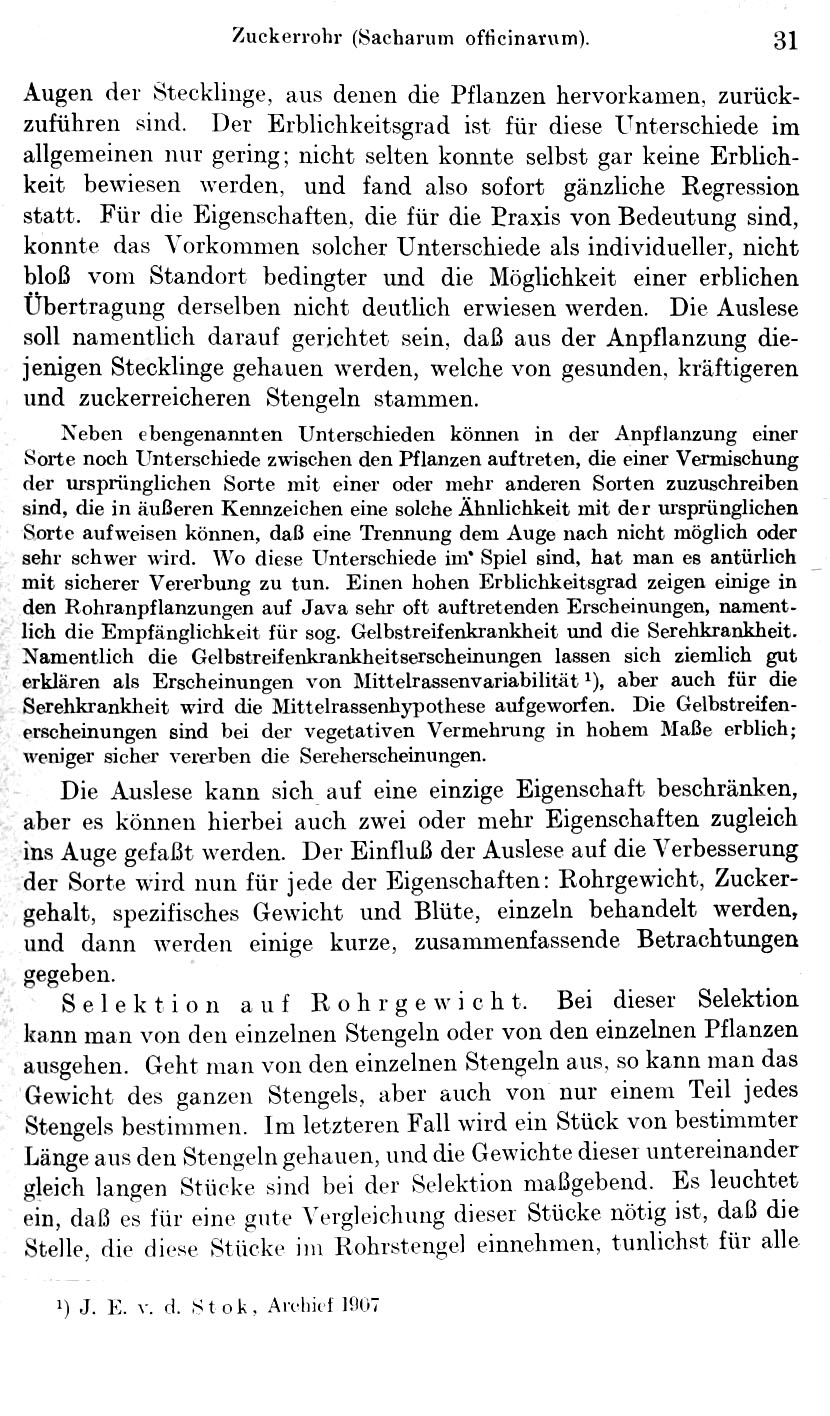 Zuckerrohr (Sacharum officinarum). 31

Augen der Stecklinge, aus denen die Pflanzen hervorkamen, zurückzuführen sind. Der Erblichkeitsgrad ist für diese Unterschiede im allgemeinen nur gering; nicht selten konnte selbst gar keine Erblichkeit bewiesen werden, und fand also sofort gänzliche Regression statt. Für die Eigenschaften, die für die Praxis von Bedeutung sind, konnte das Vorkommen solcher Unterschiede als individueller, nicht bloß vom Standort bedingter und die Möglichkeit einer erblichen Übertragung derselben nicht deutlich erwiesen werden. Die Auslese soll namentlich darauf gerichtet sein, daß aus der Anpflanzung diejenigen Stecklinge gehauen werden, welche von gesunden, kräftigeren und zuckerreicheren Stengeln stammen.

Neben ebengenannten Unterschieden können in der Anpflanzung einer Sorte noch Unterschiede zwischen den Pflanzen auftreten, die einer Vermischung der ursprünglichen Sorte mit einer oder mehr anderen Sorten zuzuschreiben sind, die in äußeren Kennzeichen eine solche Ähnlichkeit mit der ursprünglichen Sorte aufweisen können, daß eine Trennung dem Auge nach nicht möglich oder sehr schwer wird. Wo diese Unterschiede im Spiel sind, hat man es antürlich mit sicherer Vererbung zu tun. Einen hohen Erblichkeitsgrad zeigen einige in den Rohranpflanzungen auf Java sehr oft auftretenden Erscheinungen, namentlich die Empfänglichkeit für sog. Gelbstreifenkrankheit und die Serehkrankheit. Namentlich die Gelbstreifenkrankheitserscheinungen lassen sich ziemlich gut erklären als Erscheinungen von Mittelrassenvariabilität $^1$), aber auch für die Serehkrankheit wird die Mittelrassenhypothese aufgeworfen. Die Gelbstreifenerscheinungen sind bei der vegetativen Vermehrung in hohem Maße erblich; weniger sicher vererben die Sereherscheinungen.

Die Auslese kann sich auf eine einzige Eigenschaft beschränken, aber es können hierbei auch zwei oder mehr Eigenschaften zugleich ins Auge gefaßt werden. Der Einfluß der Auslese auf die Verbesserung der Sorte wird nun für jede der Eigenschaften: Rohrgewicht, Zuckergehalt, spezifisches Gewicht und Blüte, einzeln behandelt werden, und dann werden einige kurze, zusammenfassende Betrachtungen gegeben.

Selektion auf Rohrgewicht. Bei dieser Selektion kann man von den einzelnen Stengeln oder von den einzelnen Pflanzen ausgehen. Geht man von den einzelnen Stengeln aus, so kann man das Gewicht des ganzen Stengels, aber auch von nur einem Teil jedes Stengels bestimmen. Im letzteren Fall wird ein Stück von bestimmter Länge aus den Stengeln gehauen, und die Gewichte dieser untereinander gleich langen Stücke sind bei der Selektion maßgebend. Es leuchtet ein, daß es für eine gute Vergleichung dieser Stücke nötig ist, daß die Stelle, die diese Stücke im Rohrstengel einnehmen, tunlichst für alle

$^1$) J. E. v. d. Stok, Archief 1907